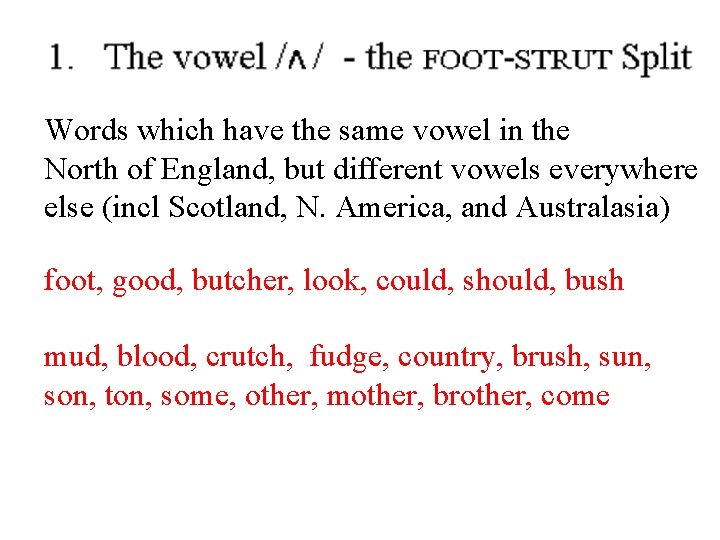 1. The vowel /ʌ/ - the FOOT-STRUT Split

Words which have the same vowel in the North of England, but different vowels everywhere else (incl Scotland, N. America, and Australasia)

foot, good, butcher, look, could, should, bush

mud, blood, crutch, fudge, country, brush, sun, son, ton, some, other, mother, brother, come